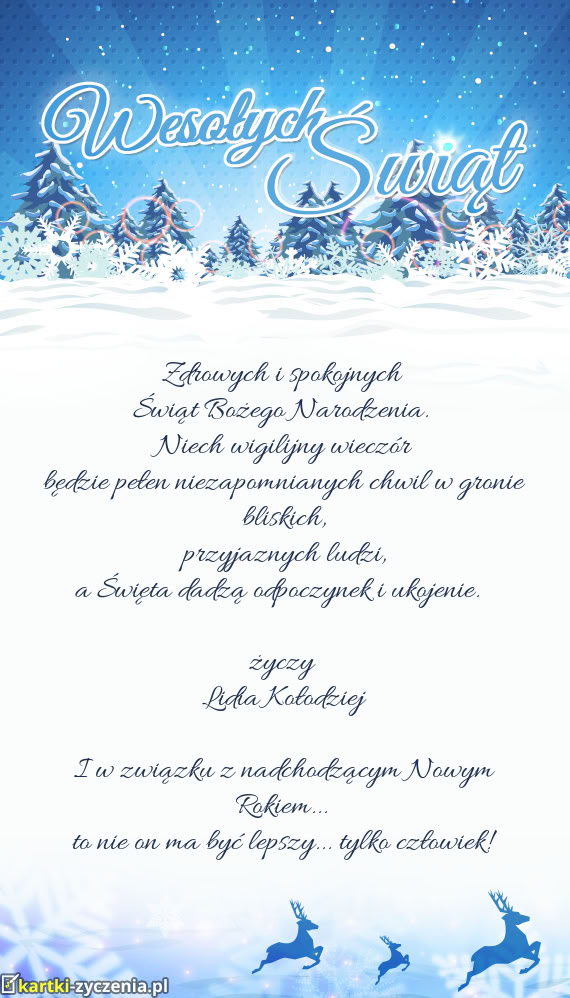 Wesołych Świąt

Zdrowych i spokojnych
Świąt Bożego Narodzenia.
Niech wigilijny wieczór
będzie pełen niezapomnianych chwil w gronie bliskich,
przyjaznych ludzi,
a Święta dadzą odpoczynek i ukojenie.

życzy
Lidia Kołodziej

I w związku z nadchodzącym Nowym Rokiem...
to nie on ma być lepszy... tylko człowiek!

kartki-zyczenia.pl